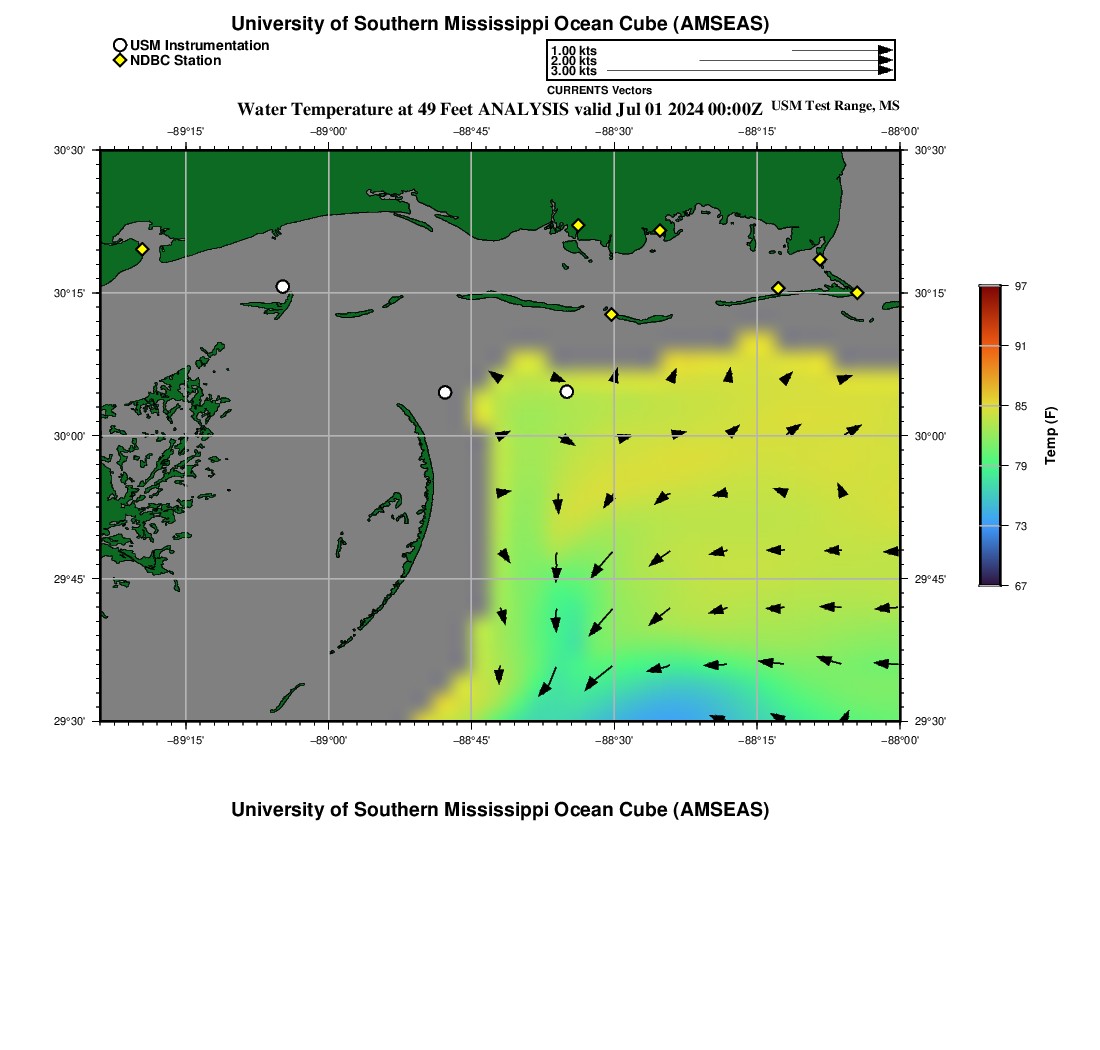 University of Southern Mississippi Ocean Cube (AMSEAS)

USM Instrumentation
NDBC Station

1.00 kts
2.00 kts
3.00 kts
CURRENTS Vectors

Water Temperature at 49 Feet ANALYSIS valid Jul 01 2024 00:00Z USM Test Range, MS

−89°15' −89°00' −88°45' −88°30' −88°15' −88°00'

30°30'
30°15'
30°00'
29°45'
29°30'

30°30'
30°15'
30°00'
29°45'
29°30'

−89°15' −89°00' −88°45' −88°30' −88°15' −88°00'

97
91
85
79
73
67
Temp (F)

University of Southern Mississippi Ocean Cube (AMSEAS)